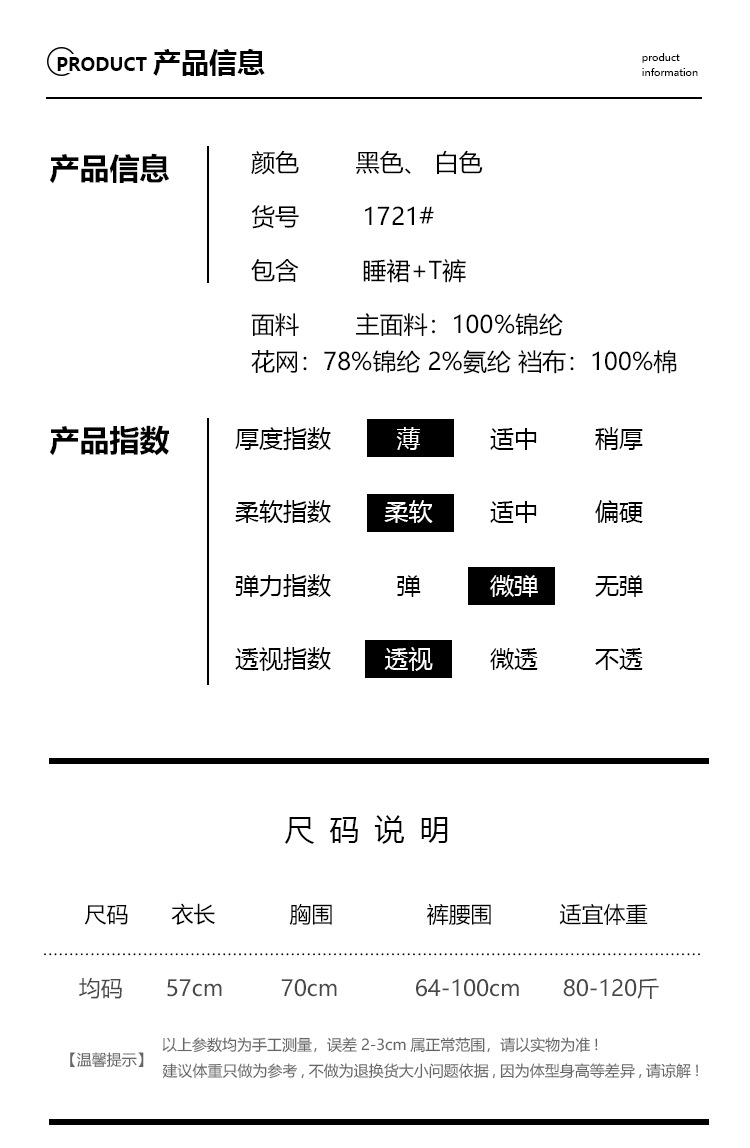 PRODUCT 产品信息

product
information

产品信息

颜色 黑色、白色

货号 1721#

包含 睡裙+T裤

面料 主面料：100%锦纶
花网：78%锦纶 2%氨纶 裆布：100%棉

产品指数

厚度指数 薄 适中 稍厚

柔软指数 柔软 适中 偏硬

弹力指数 弹 微弹 无弹

透视指数 透视 微透 不透

尺码说明

| 尺码 | 衣长 | 胸围 | 裤腰围 | 适宜体重 |
|---|---|---|---|---|
| 均码 | 57cm | 70cm | 64-100cm | 80-120斤 |

【温馨提示】 以上参数均为手工测量，误差2-3cm属正常范围，请以实物为准！
建议体重只做为参考，不做为退换货大小问题依据，因为体型身高等差异，请谅解！